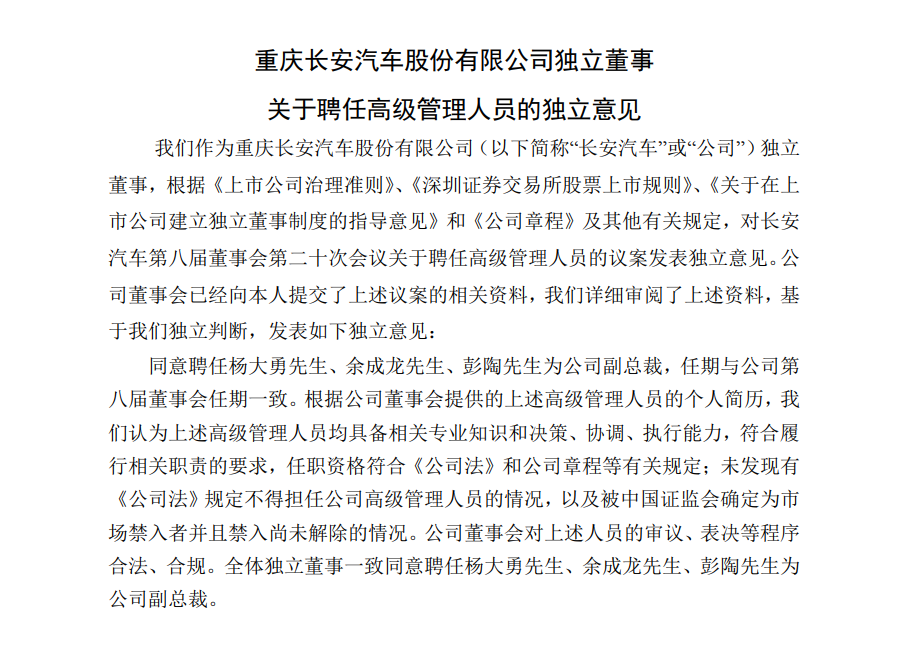 重庆长安汽车股份有限公司独立董事

关于聘任高级管理人员的独立意见

我们作为重庆长安汽车股份有限公司（以下简称“长安汽车”或“公司”）独立董事，根据《上市公司治理准则》、《深圳证券交易所股票上市规则》、《关于在上市公司建立独立董事制度的指导意见》和《公司章程》及其他有关规定，对长安汽车第八届董事会第二十次会议关于聘任高级管理人员的议案发表独立意见。公司董事会已经向本人提交了上述议案的相关资料，我们详细审阅了上述资料，基于我们独立判断，发表如下独立意见：

同意聘任杨大勇先生、余成龙先生、彭陶先生为公司副总裁，任期与公司第八届董事会任期一致。根据公司董事会提供的上述高级管理人员的个人简历，我们认为上述高级管理人员均具备相关专业知识和决策、协调、执行能力，符合履行相关职责的要求，任职资格符合《公司法》和公司章程等有关规定；未发现有《公司法》规定不得担任公司高级管理人员的情况，以及被中国证监会确定为市场禁入者并且禁入尚未解除的情况。公司董事会对上述人员的审议、表决等程序合法、合规。全体独立董事一致同意聘任杨大勇先生、余成龙先生、彭陶先生为公司副总裁。